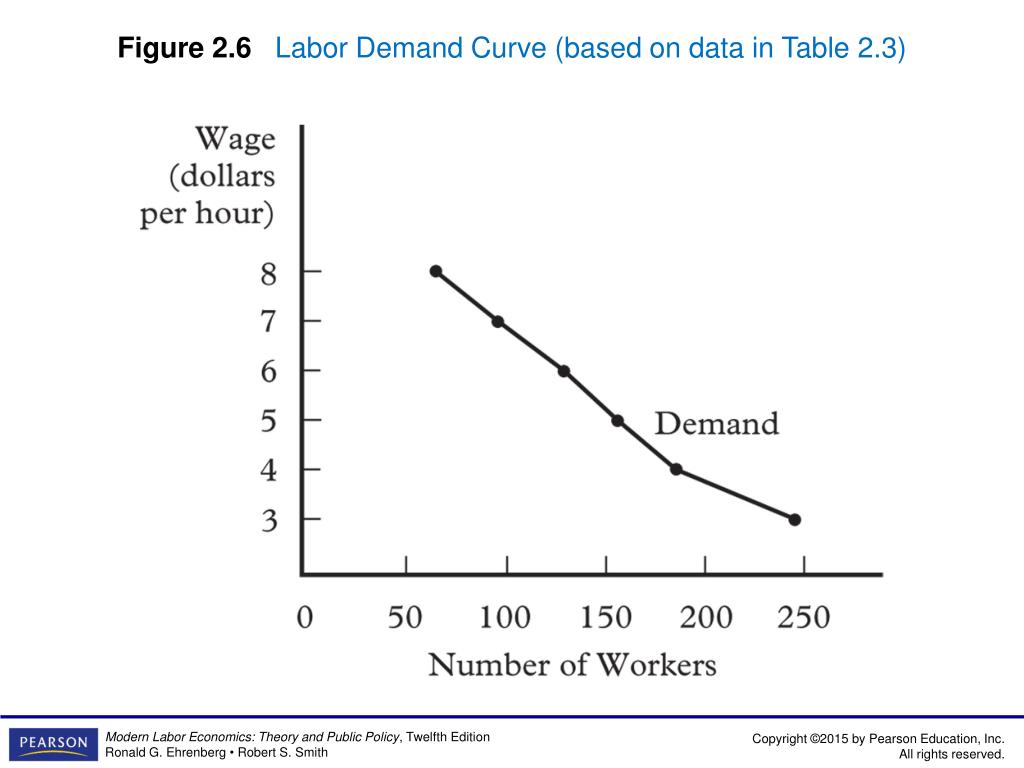 Figure 2.6 Labor Demand Curve (based on data in Table 2.3)

Wage (dollars per hour)

8
7
6
5
4
3

Demand

0 50 100 150 200 250

Number of Workers

PEARSON

Modern Labor Economics: Theory and Public Policy, Twelfth Edition
Ronald G. Ehrenberg • Robert S. Smith

Copyright ©2015 by Pearson Education, Inc.
All rights reserved.